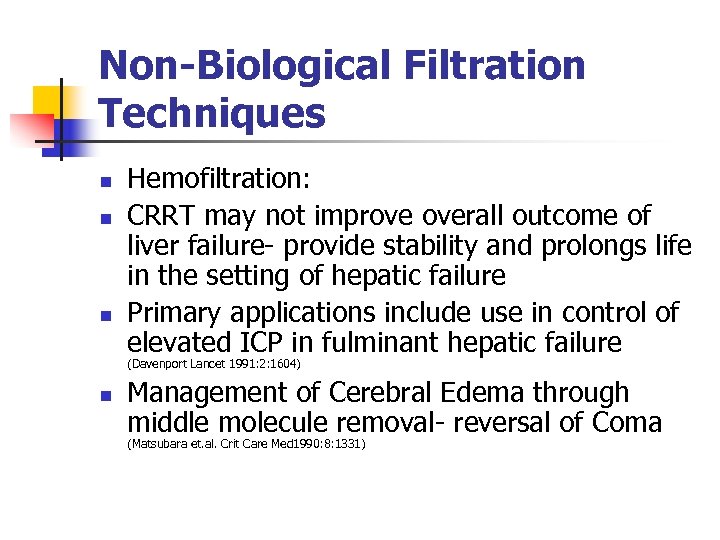 Non-Biological Filtration Techniques

- Hemofiltration:
- CRRT may not improve overall outcome of liver failure- provide stability and prolongs life in the setting of hepatic failure
- Primary applications include use in control of elevated ICP in fulminant hepatic failure (Davenport Lancet 1991:2:1604)
- Management of Cerebral Edema through middle molecule removal- reversal of Coma (Matsubara et.al. Crit Care Med1990:8:1331)